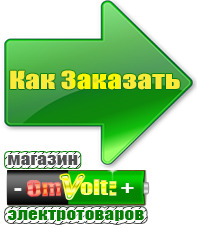 Как Заказать

магазин

- OmVolt: +

электротоваров